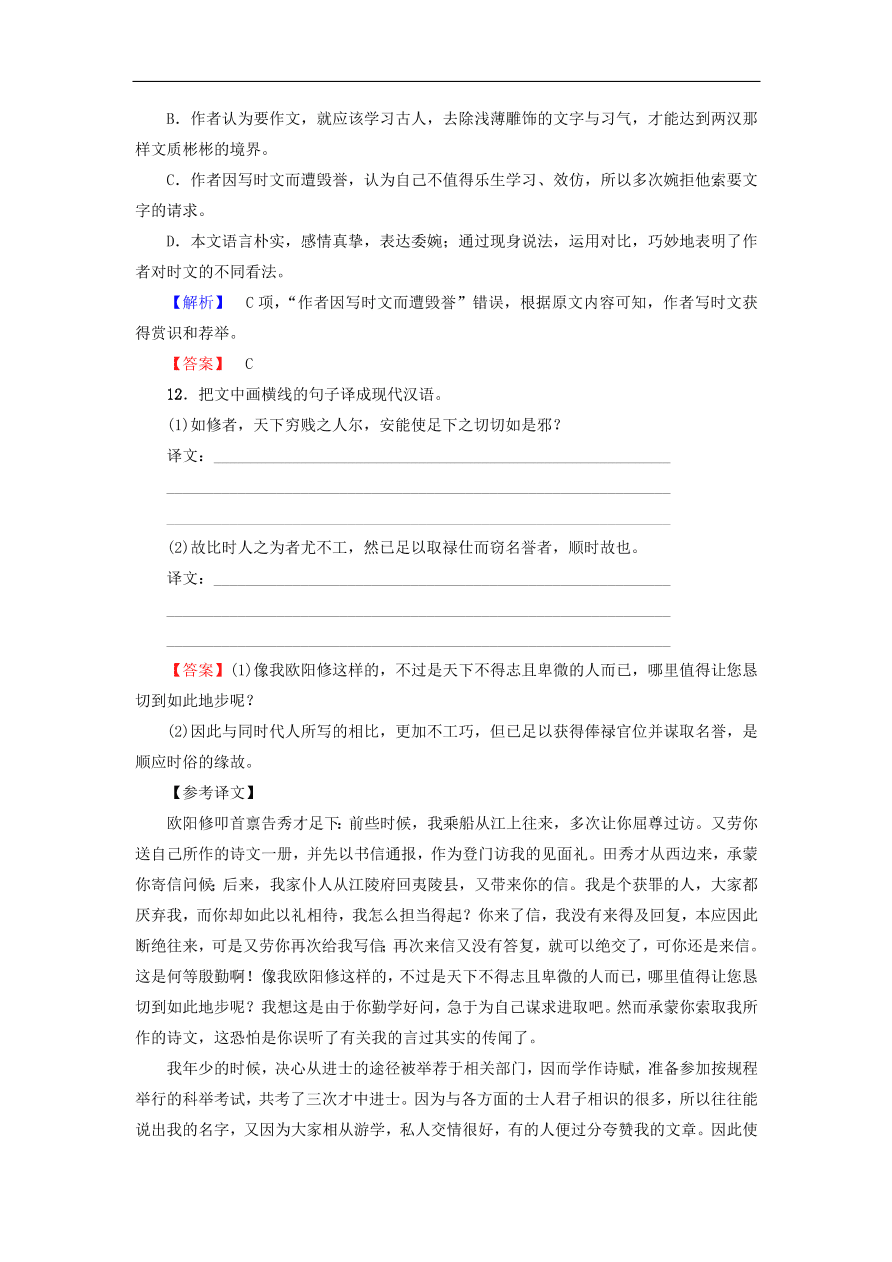 B．作者认为要作文，就应该学习古人，去除浅薄雕饰的文字与习气，才能达到两汉那样文质彬彬的境界。

C．作者因写时文而遭毁誉，认为自己不值得乐生学习、效仿，所以多次婉拒他索要文字的请求。

D．本文语言朴实，感情真挚，表达委婉；通过现身说法，运用对比，巧妙地表明了作者对时文的不同看法。

【解析】 C项，“作者因写时文而遭毁誉”错误，根据原文内容可知，作者写时文获得赏识和荐举。

【答案】 C

12．把文中画横线的句子译成现代汉语。

(1)如修者，天下穷贱之人尔，安能使足下之切切如是邪？

译文：

(2)故比时人之为者尤不工，然已足以取禄仕而窃名誉者，顺时故也。

译文：

【答案】(1)像我欧阳修这样的，不过是天下不得志且卑微的人而已，哪里值得让您恳切到如此地步呢？

(2)因此与同时代人所写的相比，更加不工巧，但已足以获得俸禄官位并谋取名誉，是顺应时俗的缘故。

【参考译文】

欧阳修叩首禀告秀才足下：前些时候，我乘船从江上往来，多次让你屈尊过访。又劳你送自己所作的诗文一册，并先以书信通报，作为登门访我的见面礼。田秀才从西边来，承蒙你寄信问候；后来，我家仆人从江陵府回夷陵县，又带来你的信。我是个获罪的人，大家都厌弃我，而你却如此以礼相待，我怎么担当得起？你来了信，我没有来得及回复，本应因此断绝往来，可是又劳你再次给我写信；再次来信又没有答复，就可以绝交了，可你还是来信。这是何等殷勤啊！像我欧阳修这样的，不过是天下不得志且卑微的人而已，哪里值得让您恳切到如此地步呢？我想这是由于你勤学好问，急于为自己谋求进取吧。然而承蒙你索取我所作的诗文，这恐怕是你误听了有关我的言过其实的传闻了。

我年少的时候，决心从进士的途径被举荐于相关部门，因而学作诗赋，准备参加按规程举行的科举考试，共考了三次才中进士。因为与各方面的士人君子相识的很多，所以往往能说出我的名字，又因为大家相从游学，私人交情很好，有的人便过分夸赞我的文章。因此使